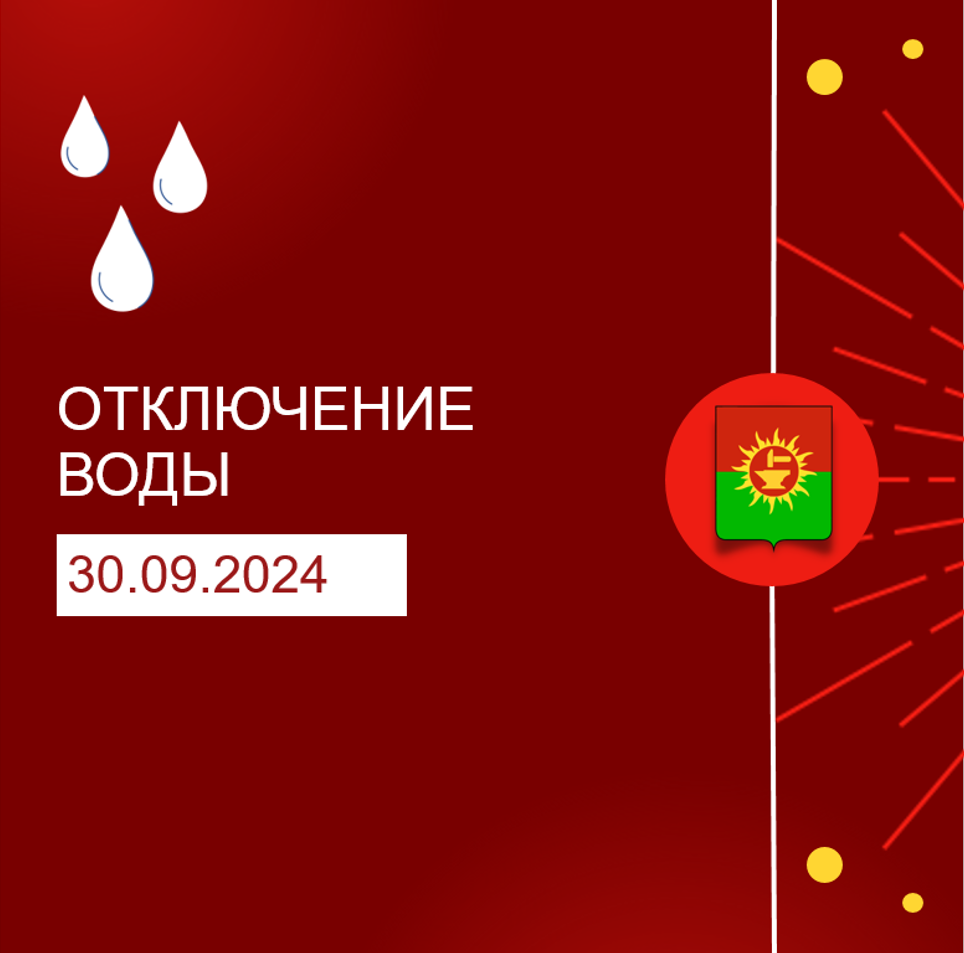 ОТКЛЮЧЕНИЕ ВОДЫ

30.09.2024